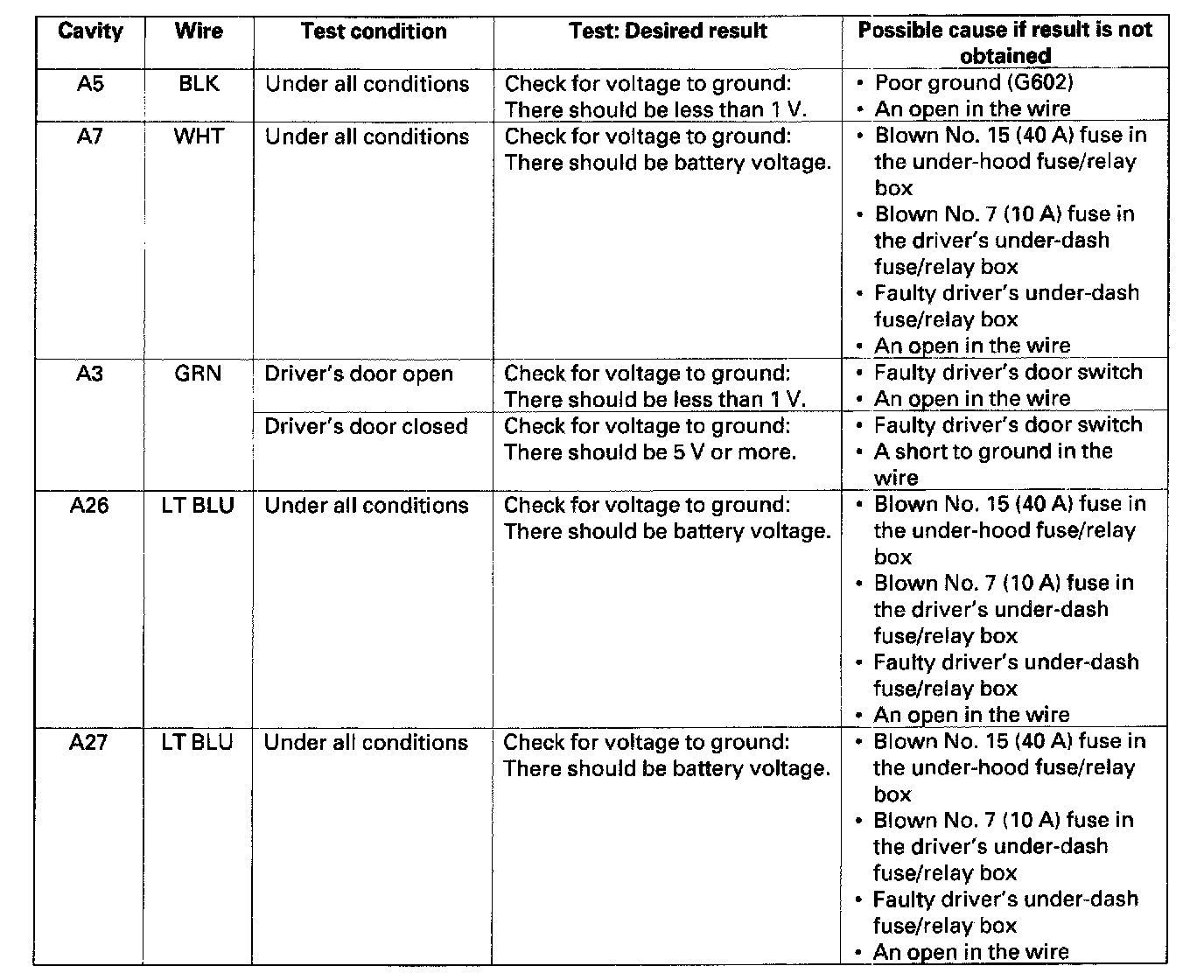 | Cavity | Wire | Test condition | Test: Desired result | Possible cause if result is not obtained |
|---|---|---|---|---|
| A5 | BLK | Under all conditions | Check for voltage to ground: There should be less than 1 V. | • Poor ground (G602) • An open in the wire |
| A7 | WHT | Under all conditions | Check for voltage to ground: There should be battery voltage. | • Blown No. 15 (40 A) fuse in the under-hood fuse/relay box • Blown No. 7 (10 A) fuse in the driver's under-dash fuse/relay box • Faulty driver's under-dash fuse/relay box • An open in the wire |
| A3 | GRN | Driver's door open | Check for voltage to ground: There should be less than 1 V. | • Faulty driver's door switch • An open in the wire |
| | | Driver's door closed | Check for voltage to ground: There should be 5 V or more. | • Faulty driver's door switch • A short to ground in the wire |
| A26 | LT BLU | Under all conditions | Check for voltage to ground: There should be battery voltage. | • Blown No. 15 (40 A) fuse in the under-hood fuse/relay box • Blown No. 7 (10 A) fuse in the driver's under-dash fuse/relay box • Faulty driver's under-dash fuse/relay box • An open in the wire |
| A27 | LT BLU | Under all conditions | Check for voltage to ground: There should be battery voltage. | • Blown No. 15 (40 A) fuse in the under-hood fuse/relay box • Blown No. 7 (10 A) fuse in the driver's under-dash fuse/relay box • Faulty driver's under-dash fuse/relay box • An open in the wire |